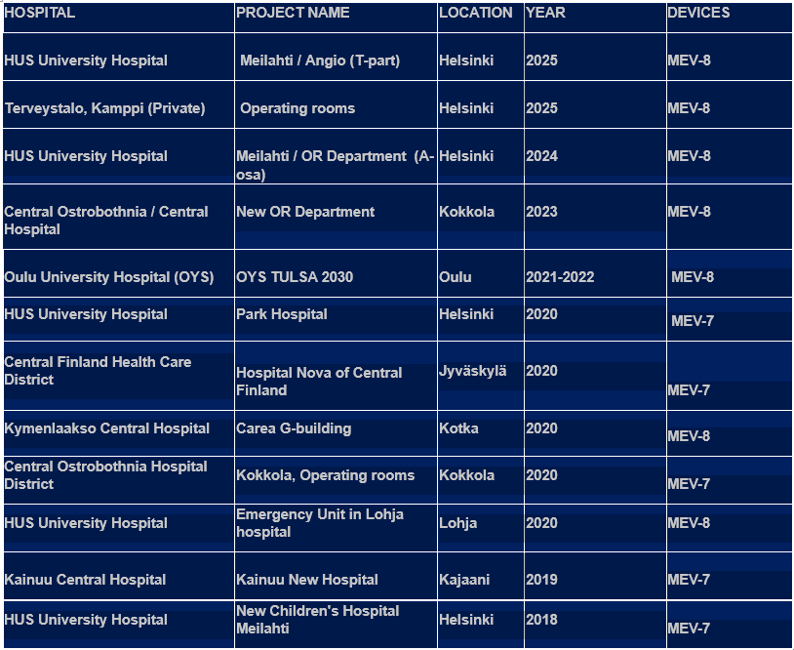 | HOSPITAL | PROJECT NAME | LOCATION | YEAR | DEVICES |
|---|---|---|---|---|
| HUS University Hospital | Meilahti / Angio (T-part) | Helsinki | 2025 | MEV-8 |
| Terveystalo, Kamppi (Private) | Operating rooms | Helsinki | 2025 | MEV-8 |
| HUS University Hospital | Meilahti / OR Department (A-osa) | Helsinki | 2024 | MEV-8 |
| Central Ostrobothnia / Central Hospital | New OR Department | Kokkola | 2023 | MEV-8 |
| Oulu University Hospital (OYS) | OYS TULSA 2030 | Oulu | 2021-2022 | MEV-8 |
| HUS University Hospital | Park Hospital | Helsinki | 2020 | MEV-7 |
| Central Finland Health Care District | Hospital Nova of Central Finland | Jyväskylä | 2020 | MEV-7 |
| Kymenlaakso Central Hospital | Carea G-building | Kotka | 2020 | MEV-8 |
| Central Ostrobothnia Hospital District | Kokkola, Operating rooms | Kokkola | 2020 | MEV-7 |
| HUS University Hospital | Emergency Unit in Lohja hospital | Lohja | 2020 | MEV-8 |
| Kainuu Central Hospital | Kainuu New Hospital | Kajaani | 2019 | MEV-7 |
| HUS University Hospital | New Children's Hospital Meilahti | Helsinki | 2018 | MEV-7 |